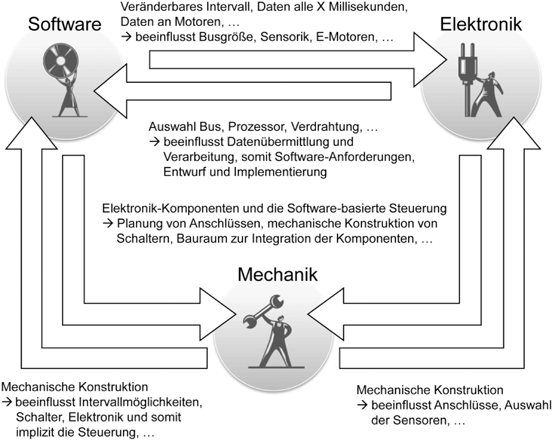 Software

Veränderbares Intervall, Daten alle X Millisekunden, Daten an Motoren, …
→ beeinflusst Busgröße, Sensorik, E-Motoren, …

Elektronik

Auswahl Bus, Prozessor, Verdrahtung, …
→ beeinflusst Datenübermittlung und Verarbeitung, somit Software-Anforderungen, Entwurf und Implementierung

Elektronik-Komponenten und die Software-basierte Steuerung
→ Planung von Anschlüssen, mechanische Konstruktion von Schaltern, Bauraum zur Integration der Komponenten, …

Mechanik

Mechanische Konstruktion
→ beeinflusst Intervallmöglichkeiten, Schalter, Elektronik und somit implizit die Steuerung, …

Mechanische Konstruktion
→ beeinflusst Anschlüsse, Auswahl der Sensoren, …